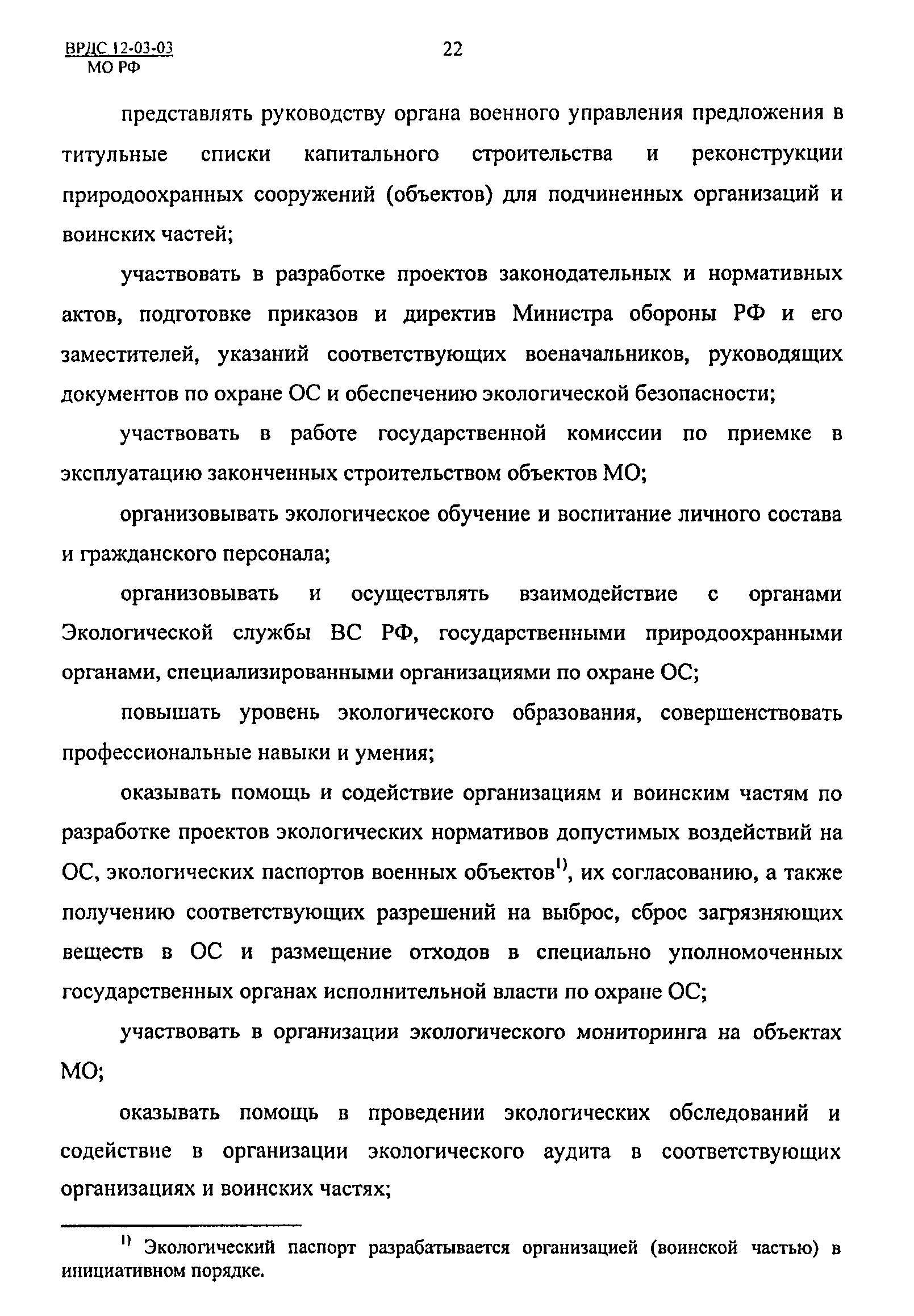 ВРДС 12-03-03
МО РФ

22

представлять руководству органа военного управления предложения в титульные списки капитального строительства и реконструкции природоохранных сооружений (объектов) для подчиненных организаций и воинских частей;

участвовать в разработке проектов законодательных и нормативных актов, подготовке приказов и директив Министра обороны РФ и его заместителей, указаний соответствующих военачальников, руководящих документов по охране ОС и обеспечению экологической безопасности;

участвовать в работе государственной комиссии по приемке в эксплуатацию законченных строительством объектов МО;

организовывать экологическое обучение и воспитание личного состава и гражданского персонала;

организовывать и осуществлять взаимодействие с органами Экологической службы ВС РФ, государственными природоохранными органами, специализированными организациями по охране ОС;

повышать уровень экологического образования, совершенствовать профессиональные навыки и умения;

оказывать помощь и содействие организациям и воинским частям по разработке проектов экологических нормативов допустимых воздействий на ОС, экологических паспортов военных объектов$^{1)}$, их согласованию, а также получению соответствующих разрешений на выброс, сброс загрязняющих веществ в ОС и размещение отходов в специально уполномоченных государственных органах исполнительной власти по охране ОС;

участвовать в организации экологического мониторинга на объектах МО;

оказывать помощь в проведении экологических обследований и содействие в организации экологического аудита в соответствующих организациях и воинских частях;

$^{1)}$ Экологический паспорт разрабатывается организацией (воинской частью) в инициативном порядке.